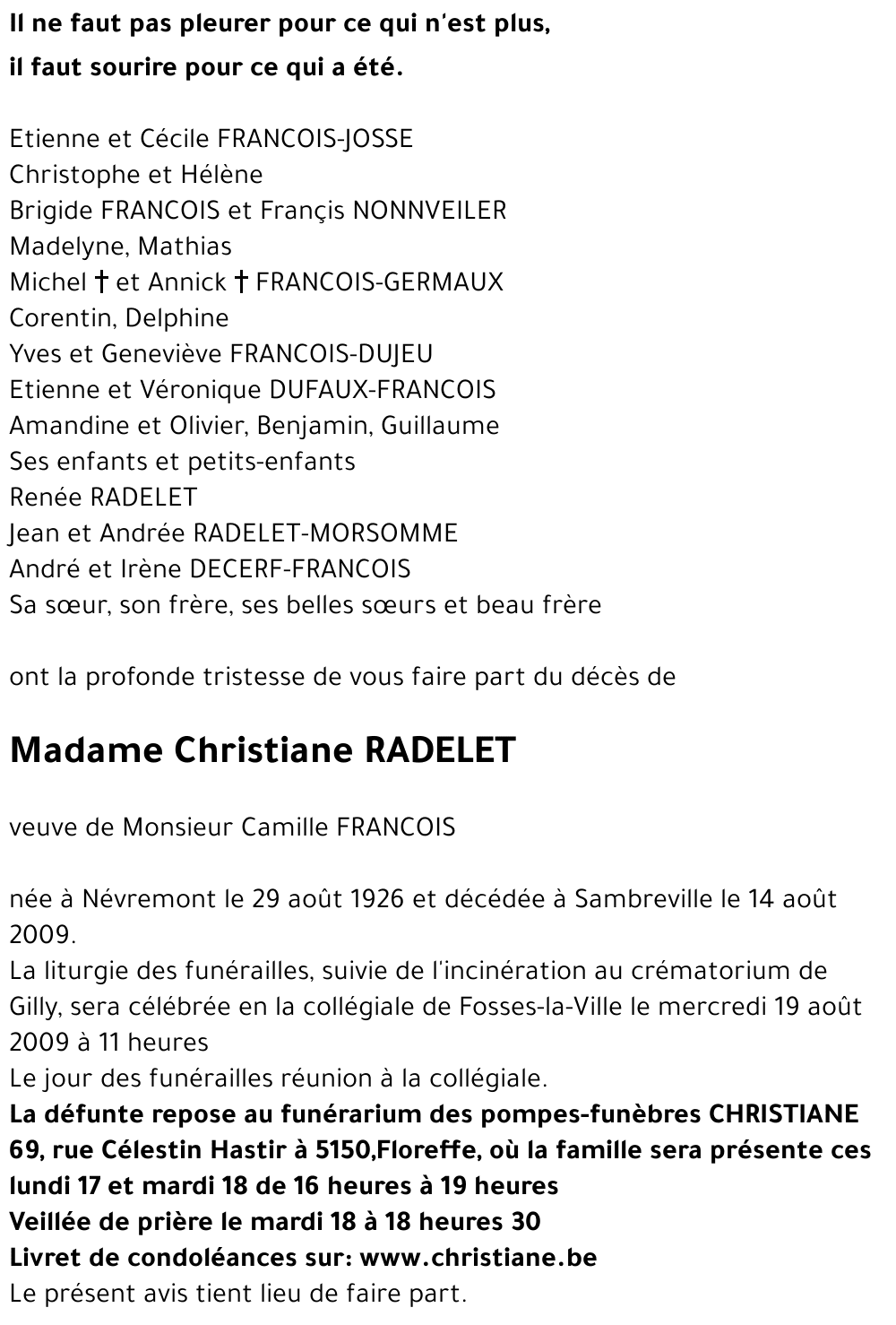 Il ne faut pas pleurer pour ce qui n'est plus,
il faut sourire pour ce qui a été.

Etienne et Cécile FRANCOIS-JOSSE
Christophe et Hélène
Brigide FRANCOIS et Françis NONNVEILER
Madelyne, Mathias
Michel † et Annick † FRANCOIS-GERMAUX
Corentin, Delphine
Yves et Geneviève FRANCOIS-DUJEU
Etienne et Véronique DUFAUX-FRANCOIS
Amandine et Olivier, Benjamin, Guillaume
Ses enfants et petits-enfants
Renée RADELET
Jean et Andrée RADELET-MORSOMME
André et Irène DECERF-FRANCOIS
Sa sœur, son frère, ses belles sœurs et beau frère

ont la profonde tristesse de vous faire part du décès de

Madame Christiane RADELET

veuve de Monsieur Camille FRANCOIS

née à Névremont le 29 août 1926 et décédée à Sambreville le 14 août 2009.
La liturgie des funérailles, suivie de l'incinération au crématorium de Gilly, sera célébrée en la collégiale de Fosses-la-Ville le mercredi 19 août 2009 à 11 heures
Le jour des funérailles réunion à la collégiale.
La défunte repose au funérarium des pompes-funèbres CHRISTIANE 69, rue Célestin Hastir à 5150,Floreffe, où la famille sera présente ces lundi 17 et mardi 18 de 16 heures à 19 heures
Veillée de prière le mardi 18 à 18 heures 30
Livret de condoléances sur: www.christiane.be
Le présent avis tient lieu de faire part.